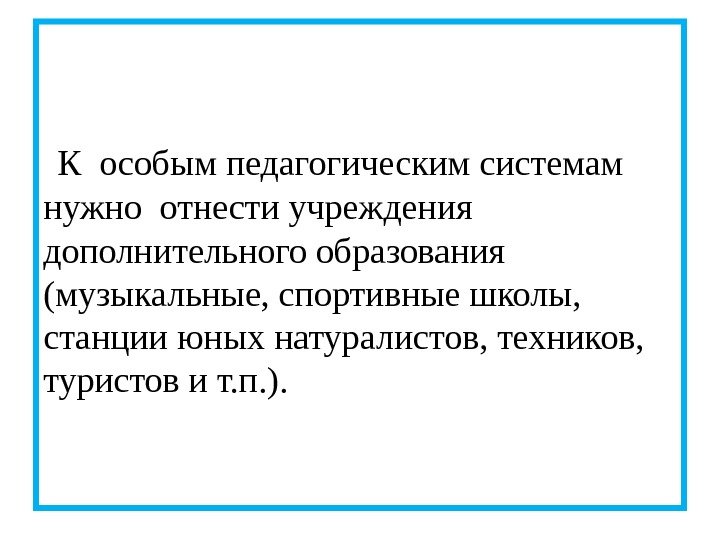 К особым педагогическим системам нужно отнести учреждения дополнительного образования (музыкальные, спортивные школы, станции юных натуралистов, техников, туристов и т.п.).